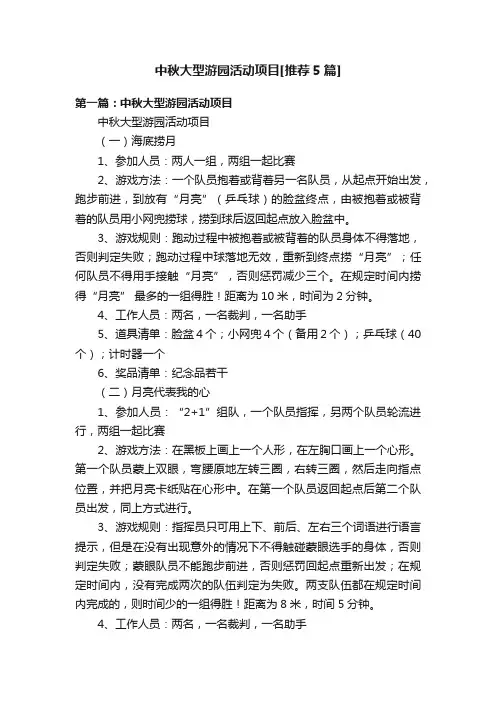 中秋大型游园活动项目[推荐5篇]

第一篇：中秋大型游园活动项目

中秋大型游园活动项目

（一）海底捞月

1、参加人员：两人一组，两组一起比赛

2、游戏方法：一个队员抱着或背着另一名队员，从起点开始出发，跑步前进，到放有“月亮”（乒乓球）的脸盆终点，由被抱着或被背着的队员用小网兜捞球，捞到球后返回起点放入脸盆中。

3、游戏规则：跑动过程中被抱着或被背着的队员身体不得落地，否则判定失败；跑动过程中球落地无效，重新到终点捞“月亮”；任何队员不得用手接触“月亮”，否则惩罚减少三个。在规定时间内捞得“月亮” 最多的一组得胜！距离为10米，时间为2分钟。

4、工作人员：两名，一名裁判，一名助手

5、道具清单：脸盆4个；小网兜4个（备用2个）；乒乓球（40个）；计时器一个

6、奖品清单：纪念品若干

（二）月亮代表我的心

1、参加人员：“2+1”组队，一个队员指挥，另两个队员轮流进行，两组一起比赛

2、游戏方法：在黑板上画上一个人形，在左胸口画上一个心形。第一个队员蒙上双眼，弯腰原地左转三圈，右转三圈，然后走向指点位置，并把月亮卡纸贴在心形中。在第一个队员返回起点后第二个队员出发，同上方式进行。

3、游戏规则：指挥员只可用上下、前后、左右三个词语进行语言提示，但是在没有出现意外的情况下不得触碰蒙眼选手的身体，否则判定失败；蒙眼队员不能跑步前进，否则惩罚回起点重新出发；在规定时间内，没有完成两次的队伍判定为失败。两支队伍都在规定时间内完成的，则时间少的一组得胜！距离为8米，时间5分钟。

4、工作人员：两名，一名裁判，一名助手